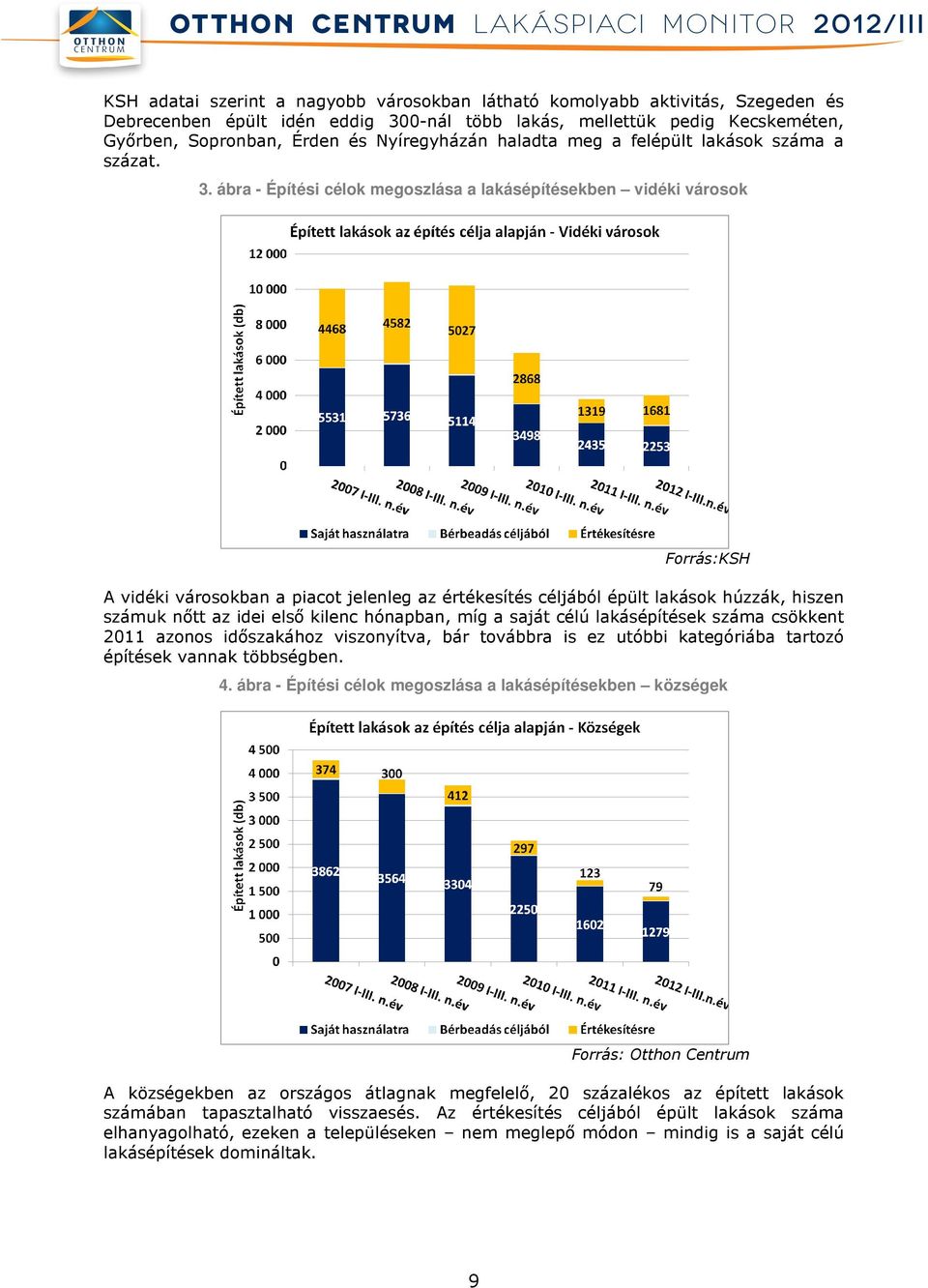 OTTHON CENTRUM

OTTHON CENTRUM LAKÁSPIACI MONITOR 2012/III

KSH adatai szerint a nagyobb városokban látható komolyabb aktivitás, Szegeden és Debrecenben épült idén eddig 300-nál több lakás, mellettük pedig Kecskeméten, Győrben, Sopronban, Érden és Nyíregyházán haladta meg a felépült lakások száma a százat.

3. ábra - Építési célok megoszlása a lakásépítésekben – vidéki városok

Épített lakások az építés célja alapján - Vidéki városok

Épített lakások (db)

12 000
10 000
8 000
6 000
4 000
2 000
0

4468
4582
5027
2868
1319
1681
5531
5736
5114
3498
2435
2253

2007 I-III. n.év
2008 I-III. n.év
2009 I-III. n.év
2010 I-III. n.év
2011 I-III. n.év
2012 I-III.n.év

Saját használatra
Bérbeadás céljából
Értékesítésre

Forrás:KSH

A vidéki városokban a piacot jelenleg az értékesítés céljából épült lakások húzzák, hiszen számuk nőtt az idei első kilenc hónapban, míg a saját célú lakásépítések száma csökkent 2011 azonos időszakához viszonyítva, bár továbbra is ez utóbbi kategóriába tartozó építések vannak többségben.

4. ábra - Építési célok megoszlása a lakásépítésekben – községek

Épített lakások az építés célja alapján - Községek

Épített lakások (db)

4 500
4 000
3 500
3 000
2 500
2 000
1 500
1 000
500
0

374
300
412
297
123
79
3862
3564
3304
2250
1602
1279

2007 I-III. n.év
2008 I-III. n.év
2009 I-III. n.év
2010 I-III. n.év
2011 I-III. n.év
2012 I-III.n.év

Saját használatra
Bérbeadás céljából
Értékesítésre

Forrás: Otthon Centrum

A községekben az országos átlagnak megfelelő, 20 százalékos az épített lakások számában tapasztalható visszaesés. Az értékesítés céljából épült lakások száma elhanyagolható, ezeken a településeken – nem meglepő módon – mindig is a saját célú lakásépítések domináltak.

9